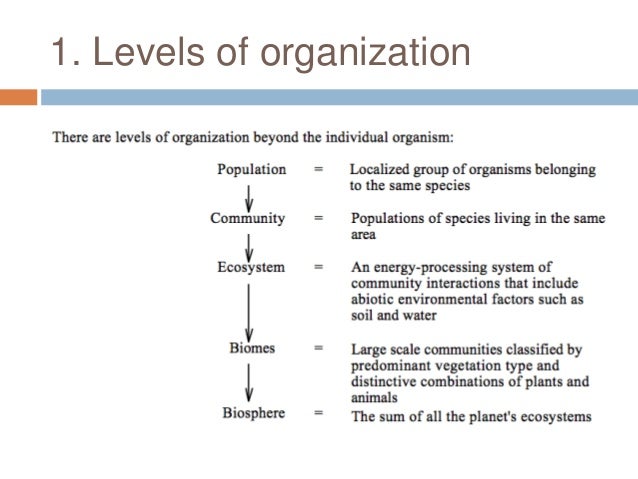 1. Levels of organization

There are levels of organization beyond the individual organism:

Population = Localized group of organisms belonging to the same species

Community = Populations of species living in the same area

Ecosystem = An energy-processing system of community interactions that include abiotic environmental factors such as soil and water

Biomes = Large scale communities classified by predominant vegetation type and distinctive combinations of plants and animals

Biosphere = The sum of all the planet's ecosystems